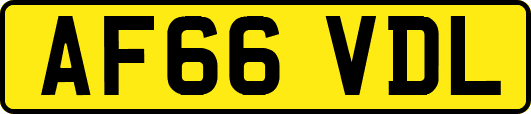 AF66 VDL